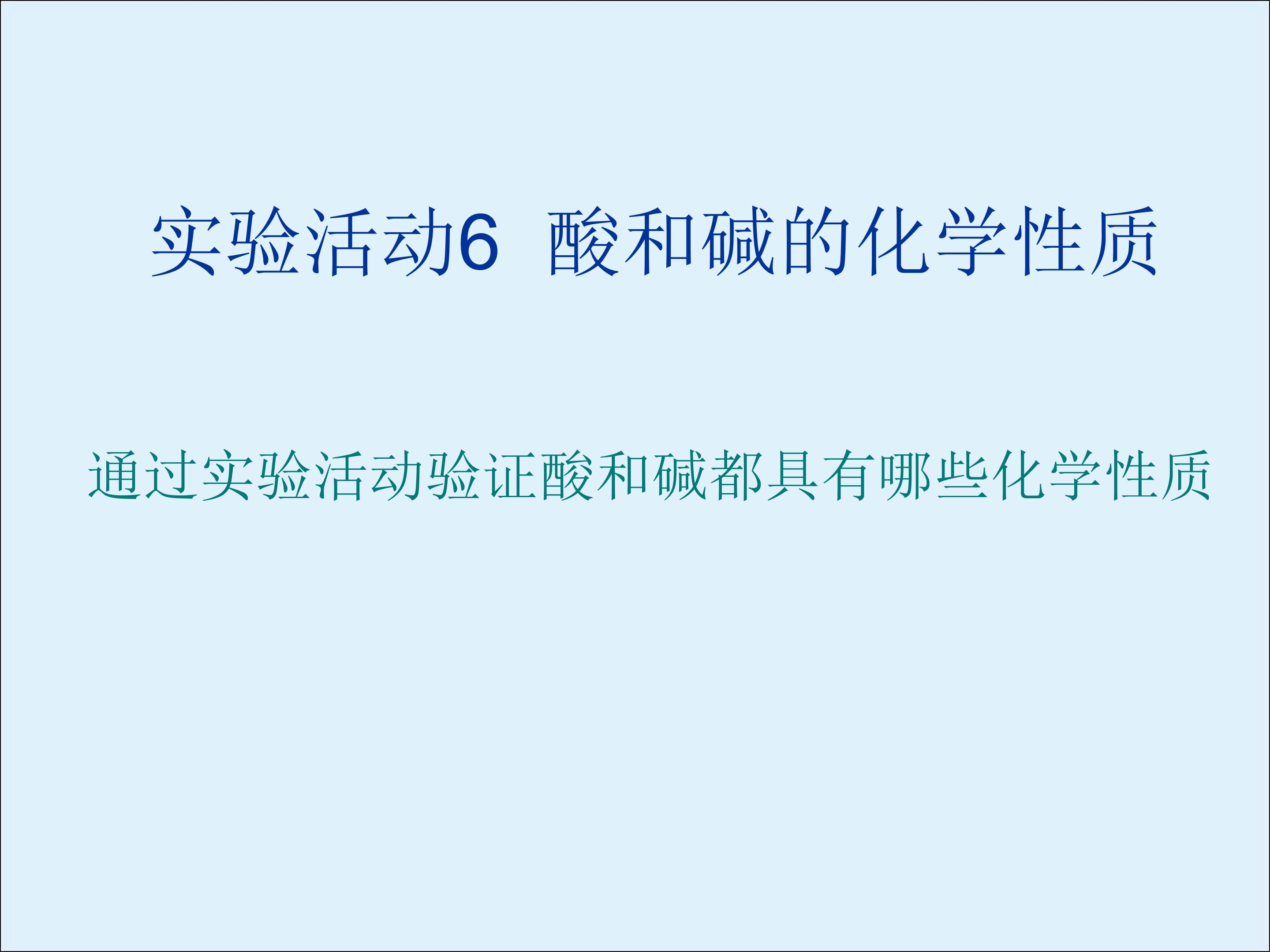 实验活动6 酸和碱的化学性质

通过实验活动验证酸和碱都具有哪些化学性质